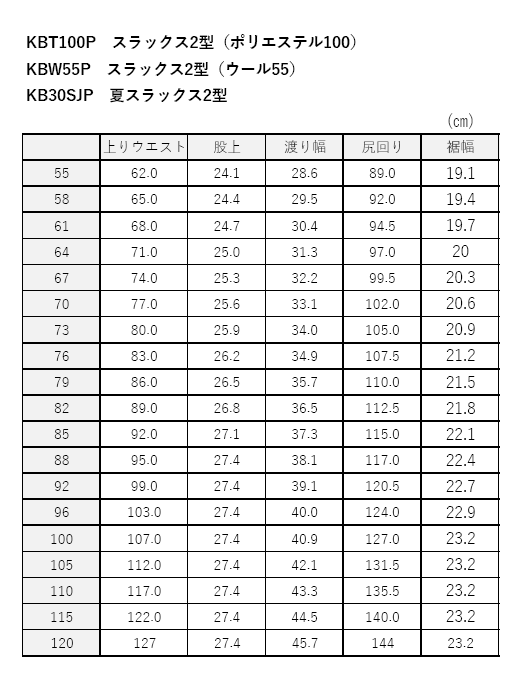 KBT100P　スラックス2型（ポリエステル100）
KBW55P　スラックス2型（ウール55）
KB30SJP　夏スラックス2型

（cm）

| | 上りウエスト | 股上 | 渡り幅 | 尻回り | 裾幅 |
|---|---|---|---|---|---|
| 55 | 62.0 | 24.1 | 28.6 | 89.0 | 19.1 |
| 58 | 65.0 | 24.4 | 29.5 | 92.0 | 19.4 |
| 61 | 68.0 | 24.7 | 30.4 | 94.5 | 19.7 |
| 64 | 71.0 | 25.0 | 31.3 | 97.0 | 20 |
| 67 | 74.0 | 25.3 | 32.2 | 99.5 | 20.3 |
| 70 | 77.0 | 25.6 | 33.1 | 102.0 | 20.6 |
| 73 | 80.0 | 25.9 | 34.0 | 105.0 | 20.9 |
| 76 | 83.0 | 26.2 | 34.9 | 107.5 | 21.2 |
| 79 | 86.0 | 26.5 | 35.7 | 110.0 | 21.5 |
| 82 | 89.0 | 26.8 | 36.5 | 112.5 | 21.8 |
| 85 | 92.0 | 27.1 | 37.3 | 115.0 | 22.1 |
| 88 | 95.0 | 27.4 | 38.1 | 117.0 | 22.4 |
| 92 | 99.0 | 27.4 | 39.1 | 120.5 | 22.7 |
| 96 | 103.0 | 27.4 | 40.0 | 124.0 | 22.9 |
| 100 | 107.0 | 27.4 | 40.9 | 127.0 | 23.2 |
| 105 | 112.0 | 27.4 | 42.1 | 131.5 | 23.2 |
| 110 | 117.0 | 27.4 | 43.3 | 135.5 | 23.2 |
| 115 | 122.0 | 27.4 | 44.5 | 140.0 | 23.2 |
| 120 | 127 | 27.4 | 45.7 | 144 | 23.2 |